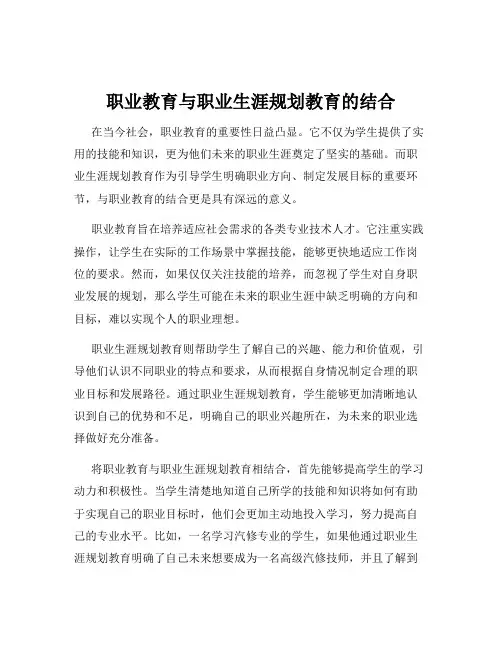 职业教育与职业生涯规划教育的结合

在当今社会，职业教育的重要性日益凸显。它不仅为学生提供了实用的技能和知识，更为他们未来的职业生涯奠定了坚实的基础。而职业生涯规划教育作为引导学生明确职业方向、制定发展目标的重要环节，与职业教育的结合更是具有深远的意义。

职业教育旨在培养适应社会需求的各类专业技术人才。它注重实践操作，让学生在实际的工作场景中掌握技能，能够更快地适应工作岗位的要求。然而，如果仅仅关注技能的培养，而忽视了学生对自身职业发展的规划，那么学生可能在未来的职业生涯中缺乏明确的方向和目标，难以实现个人的职业理想。

职业生涯规划教育则帮助学生了解自己的兴趣、能力和价值观，引导他们认识不同职业的特点和要求，从而根据自身情况制定合理的职业目标和发展路径。通过职业生涯规划教育，学生能够更加清晰地认识到自己的优势和不足，明确自己的职业兴趣所在，为未来的职业选择做好充分准备。

将职业教育与职业生涯规划教育相结合，首先能够提高学生的学习动力和积极性。当学生清楚地知道自己所学的技能和知识将如何有助于实现自己的职业目标时，他们会更加主动地投入学习，努力提高自己的专业水平。比如，一名学习汽修专业的学生，如果他通过职业生涯规划教育明确了自己未来想要成为一名高级汽修技师，并且了解到